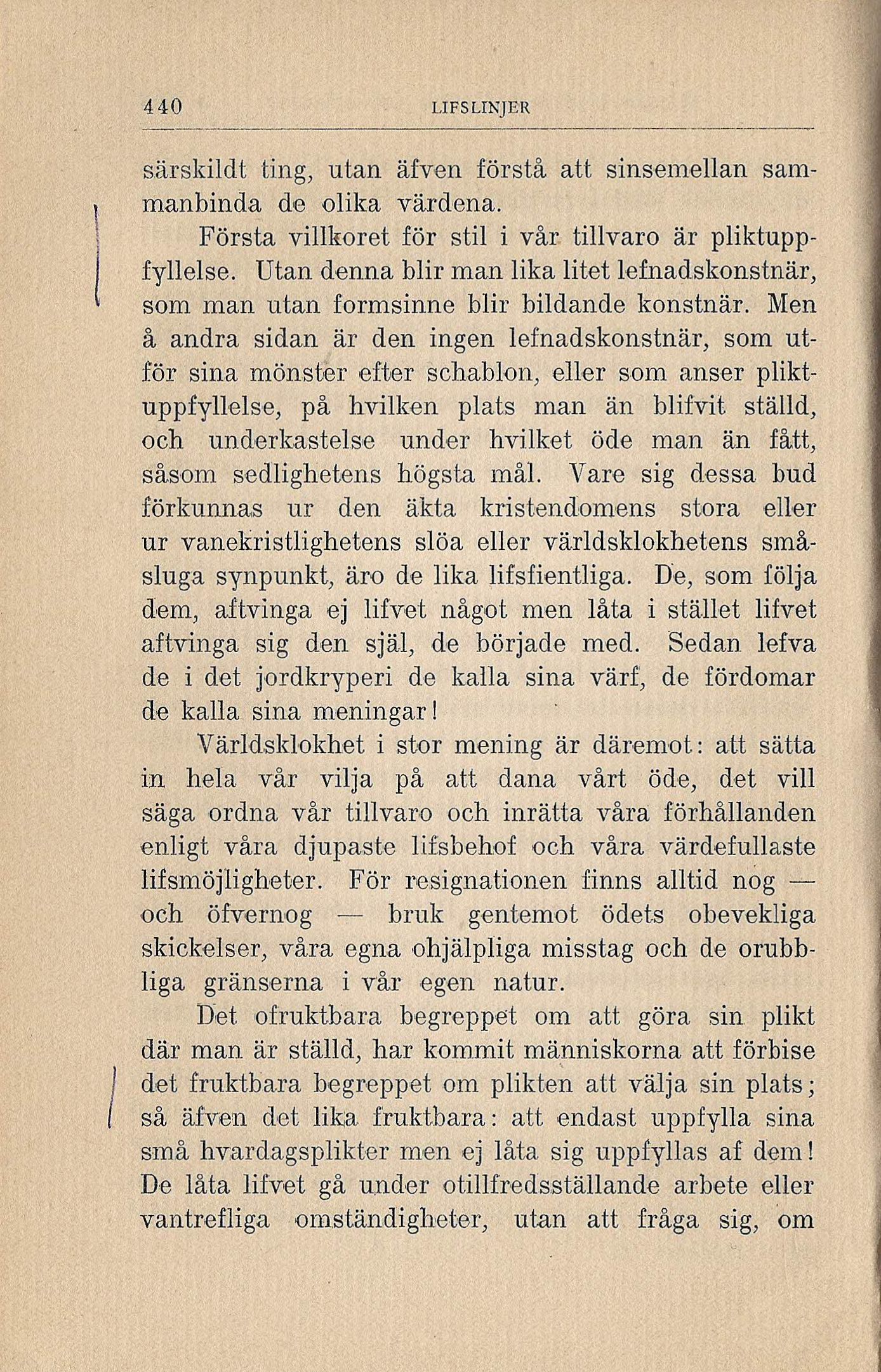 440 LIFSLINJER

särskildt ting, utan äfven förstå att sinsemellan sammanbinda de olika värdena.

Första villkoret för stil i vår tillvaro är pliktuppfyllelse. Utan denna blir man lika litet lefnadskonstnär, som man utan formsinne blir bildande konstnär. Men å andra sidan är den ingen lefnadskonstnär, som utför sina mönster efter schablon, eller som anser pliktuppfyllelse, på hvilken plats man än blifvit ställd, och underkastelse under hvilket öde man än fått, såsom sedlighetens högsta mål. Vare sig dessa bud förkunnas ur den äkta kristendomens stora eller ur vanekristlighetens slöa eller världsklokhetens småsluga synpunkt, äro de lika lifsfientliga. De, som följa dem, aftvinga ej lifvet något men låta i stället lifvet aftvinga sig den själ, de började med. Sedan lefva de i det jordkryperi de kalla sina värf, de fördomar de kalla sina meningar!

Världsklokhet i stor mening är däremot: att sätta in hela vår vilja på att dana vårt öde, det vill säga ordna vår tillvaro och inrätta våra förhållanden enligt våra djupaste lifsbehof och våra värdefullaste lifsmöjligheter. För resignationen finns alltid nog — och öfvernog — bruk gentemot ödets obevekliga skickelser, våra egna ohjälpliga misstag och de orubbliga gränserna i vår egen natur.

Det ofruktbara begreppet om att göra sin plikt där man är ställd, har kommit människorna att förbise det fruktbara begreppet om plikten att välja sin plats; så äfven det lika fruktbara: att endast uppfylla sina små hvardagsplikter men ej låta sig uppfyllas af dem! De låta lifvet gå under otillfredsställande arbete eller vantrefliga omständigheter, utan att fråga sig, om